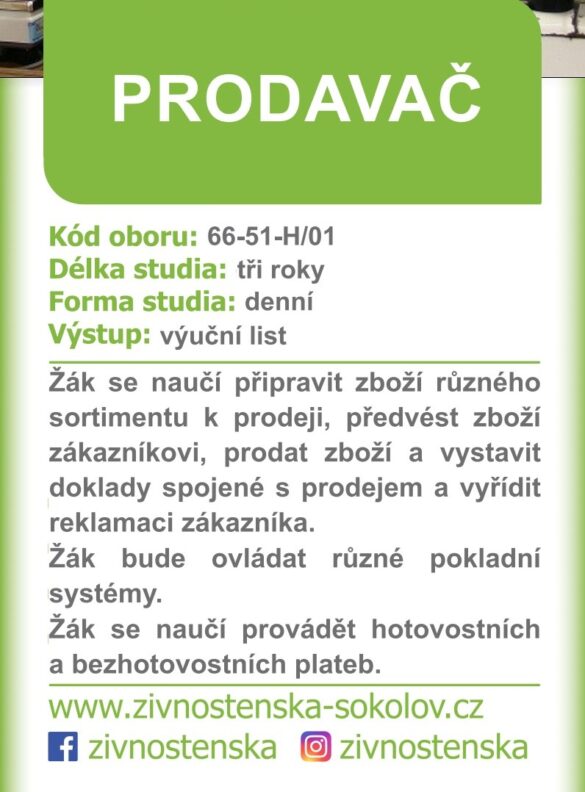 PRODAVAČ

Kód oboru: 66-51-H/01
Délka studia: tři roky
Forma studia: denní
Výstup: výuční list

Žák se naučí připravit zboží různého sortimentu k prodeji, předvést zboží zákazníkovi, prodat zboží a vystavit doklady spojené s prodejem a vyřídit reklamaci zákazníka.
Žák bude ovládat různé pokladní systémy.
Žák se naučí provádět hotovostních a bezhotovostních plateb.

www.zivnostenska-sokolov.cz
zivnostenska zivnostenska